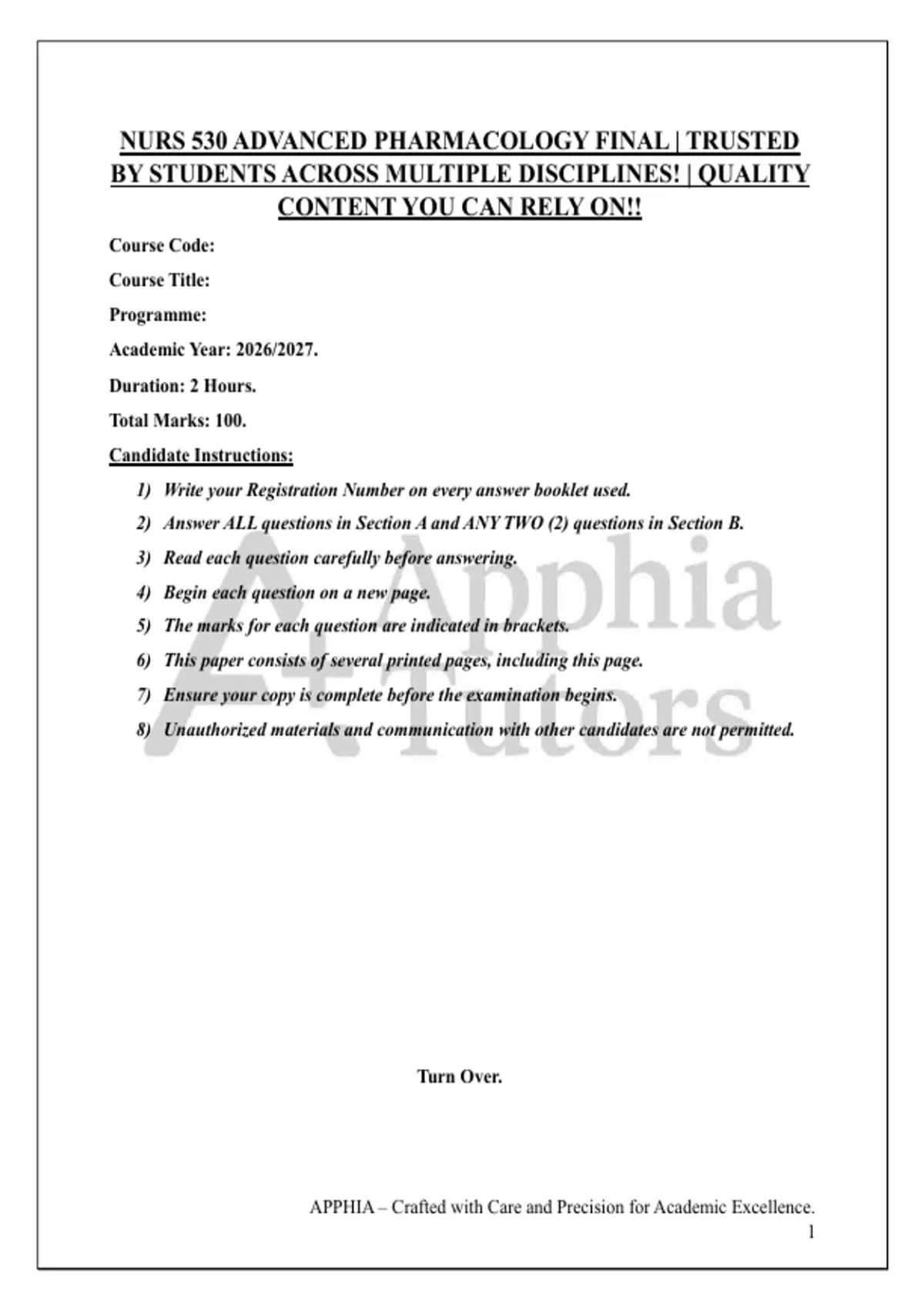 NURS 530 ADVANCED PHARMACOLOGY FINAL | TRUSTED BY STUDENTS ACROSS MULTIPLE DISCIPLINES! | QUALITY CONTENT YOU CAN RELY ON!!

Course Code:

Course Title:

Programme:

Academic Year: 2026/2027.

Duration: 2 Hours.

Total Marks: 100.

Candidate Instructions:

1) Write your Registration Number on every answer booklet used.

2) Answer ALL questions in Section A and ANY TWO (2) questions in Section B.

3) Read each question carefully before answering.

4) Begin each question on a new page.

5) The marks for each question are indicated in brackets.

6) This paper consists of several printed pages, including this page.

7) Ensure your copy is complete before the examination begins.

8) Unauthorized materials and communication with other candidates are not permitted.

Turn Over.

APPHIA – Crafted with Care and Precision for Academic Excellence.
1

A+ Apphia Tutors